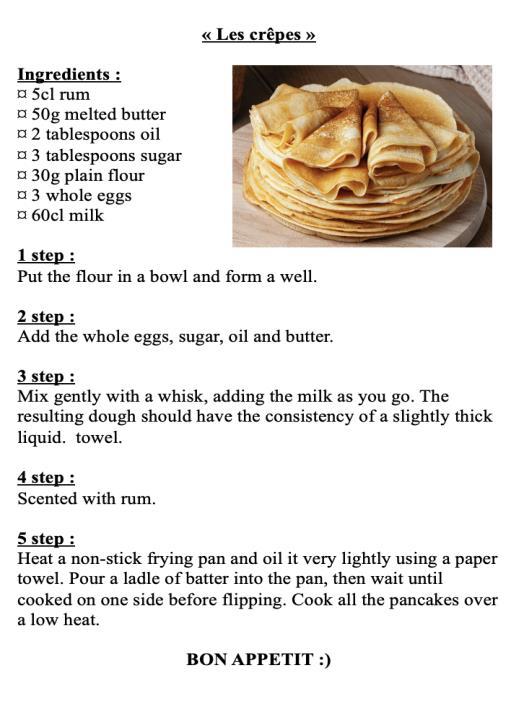 « Les crêpes »

Ingredients :
¤ 5cl rum
¤ 50g melted butter
¤ 2 tablespoons oil
¤ 3 tablespoons sugar
¤ 30g plain flour
¤ 3 whole eggs
¤ 60cl milk

1 step :
Put the flour in a bowl and form a well.

2 step :
Add the whole eggs, sugar, oil and butter.

3 step :
Mix gently with a whisk, adding the milk as you go. The resulting dough should have the consistency of a slightly thick liquid. towel.

4 step :
Scented with rum.

5 step :
Heat a non-stick frying pan and oil it very lightly using a paper towel. Pour a ladle of batter into the pan, then wait until cooked on one side before flipping. Cook all the pancakes over a low heat.

BON APPETIT :)